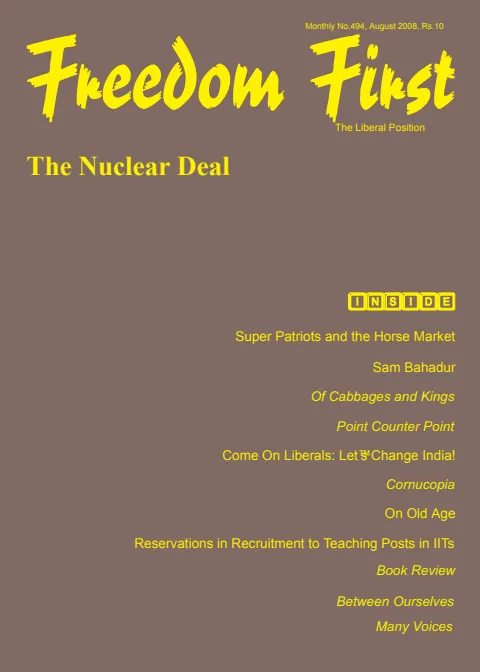 Monthly No.494, August 2008, Rs.10

Freedom First

The Liberal Position

The Nuclear Deal

INSIDE

Super Patriots and the Horse Market

Sam Bahadur

Of Cabbages and Kings

Point Counter Point

Come On Liberals: Let's Change India!

Cornucopia

On Old Age

Reservations in Recruitment to Teaching Posts in IITs

Book Review

Between Ourselves

Many Voices